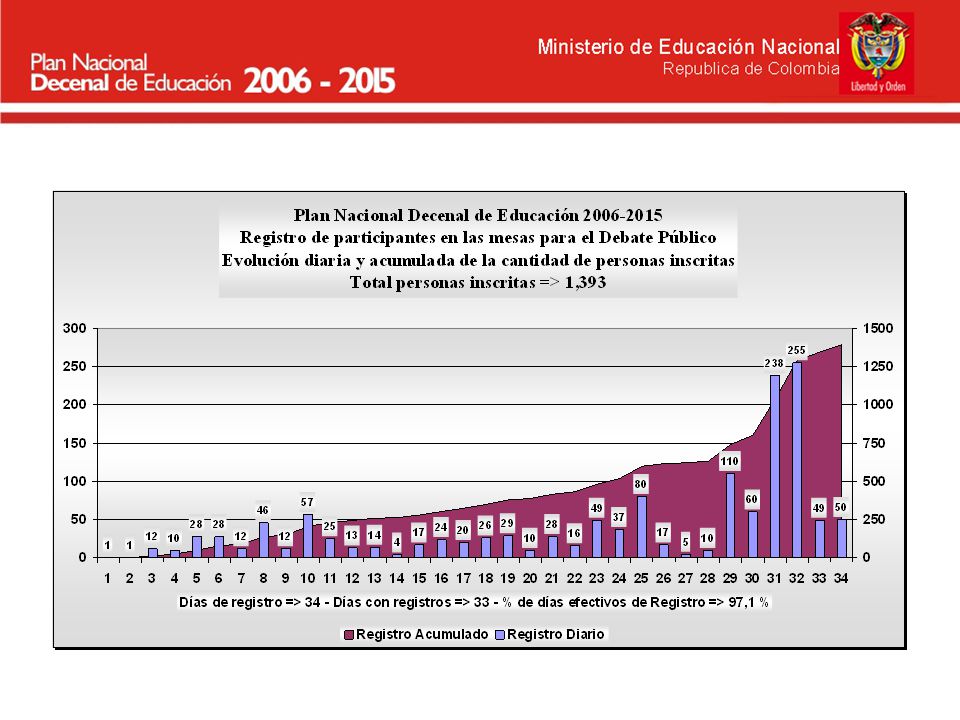 Plan Nacional Decenal de Educación 2006 - 2015

Ministerio de Educación Nacional
Republica de Colombia
Libertad y Orden

Plan Nacional Decenal de Educación 2006-2015
Registro de participantes en las mesas para el Debate Público
Evolución diaria y acumulada de la cantidad de personas inscritas
Total personas inscritas => 1,393

300
250
200
150
100
50
0

1500
1250
1000
750
500
250
0

1 1 12 10 28 28 12 46 12 57 25 13 14 4 17 24 20 26 29 10 28 16 49 37 80 17 5 10 110 60 238 255 49 50

1 2 3 4 5 6 7 8 9 10 11 12 13 14 15 16 17 18 19 20 21 22 23 24 25 26 27 28 29 30 31 32 33 34

Días de registro => 34 - Días con registros => 33 - % de días efectivos de Registro => 97,1 %

Registro Acumulado Registro Diario